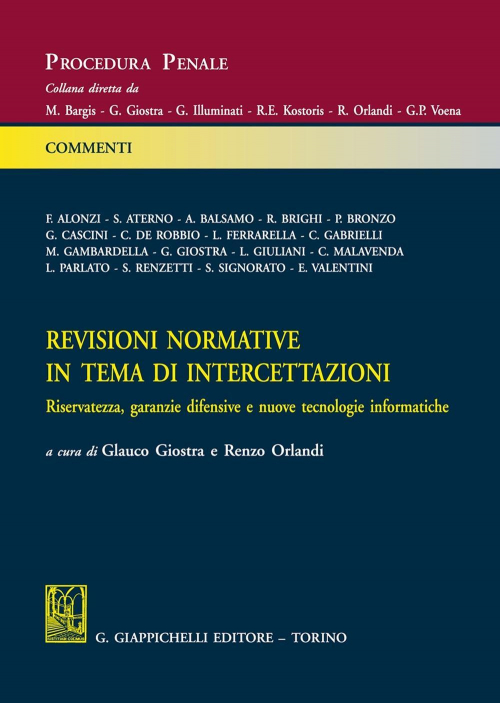 PROCEDURA PENALE
Collana diretta da
M. Bargis - G. Giostra - G. Illuminati - R.E. Kostoris - R. Orlandi - G.P. Voena

COMMENTI

F. ALONZI - S. ATERNO - A. BALSAMO - R. BRIGHI - P. BRONZO
G. CASCINI - C. DE ROBBIO - L. FERRARELLA - C. GABRIELLI
M. GAMBARDELLA - G. GIOSTRA - L. GIULIANI - C. MALAVENDA
L. PARLATO - S. RENZETTI - S. SIGNORATO - E. VALENTINI

REVISIONI NORMATIVE
IN TEMA DI INTERCETTAZIONI
Riservatezza, garanzie difensive e nuove tecnologie informatiche

a cura di Glauco Giostra e Renzo Orlandi

G. GIAPPICHELLI EDITORE – TORINO